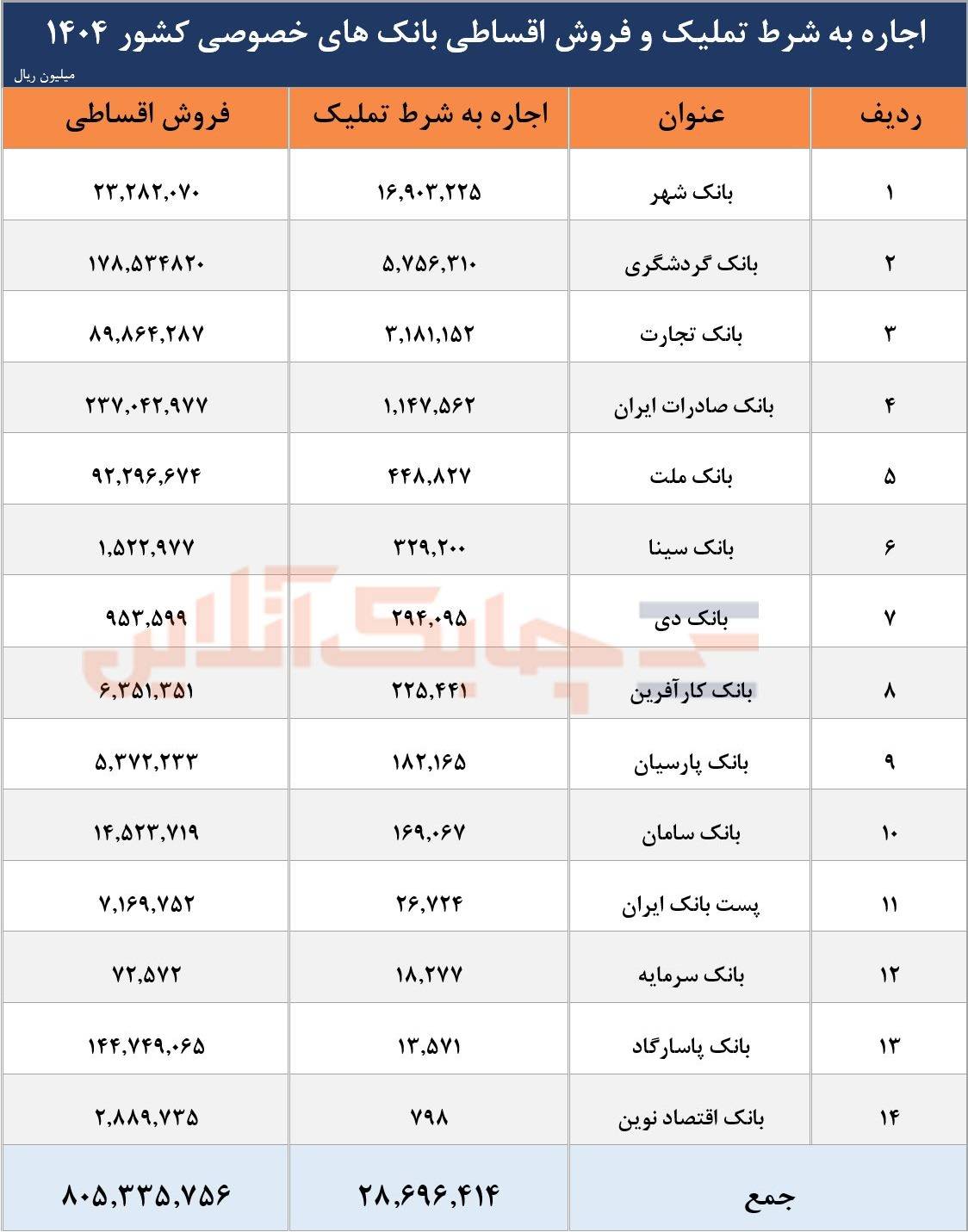 اجاره به شرط تملیک و فروش اقساطی بانک های خصوصی کشور ۱۴۰۴

میلیون ریال

| ردیف | عنوان | اجاره به شرط تملیک | فروش اقساطی |
|---|---|---|---|
| ۱ | بانک شهر | ۱۶,۹۰۳,۲۲۵ | ۲۳,۲۸۲,۰۷۰ |
| ۲ | بانک گردشگری | ۵,۷۵۶,۳۱۰ | ۱۷۸,۵۳۴۸۲۰ |
| ۳ | بانک تجارت | ۳,۱۸۱,۱۵۲ | ۸۹,۸۶۴,۲۸۷ |
| ۴ | بانک صادرات ایران | ۱,۱۴۷,۵۶۲ | ۲۳۷,۰۴۲,۹۷۷ |
| ۵ | بانک ملت | ۴۴۸,۸۲۷ | ۹۲,۲۹۶,۶۷۴ |
| ۶ | بانک سینا | ۳۲۹,۲۰۰ | ۱,۵۲۲,۹۷۷ |
| ۷ | بانک دی | ۲۹۴,۰۹۵ | ۹۵۳,۵۹۹ |
| ۸ | بانک کارآفرین | ۲۲۵,۴۴۱ | ۶,۳۵۱,۳۵۱ |
| ۹ | بانک پارسیان | ۱۸۲,۱۶۵ | ۵,۳۷۲,۲۳۳ |
| ۱۰ | بانک سامان | ۱۶۹,۰۶۷ | ۱۴,۵۲۳,۷۱۹ |
| ۱۱ | پست بانک ایران | ۲۶,۷۲۴ | ۷,۱۶۹,۷۵۲ |
| ۱۲ | بانک سرمایه | ۱۸,۲۷۷ | ۷۲,۵۷۲ |
| ۱۳ | بانک پاسارگاد | ۱۳,۵۷۱ | ۱۴۴,۷۴۹,۰۶۵ |
| ۱۴ | بانک اقتصاد نوین | ۷۹۸ | ۲,۸۸۹,۷۳۵ |
| | جمع | ۲۸,۶۹۶,۴۱۴ | ۸۰۵,۳۳۵,۷۵۶ |

چابک آنلاین